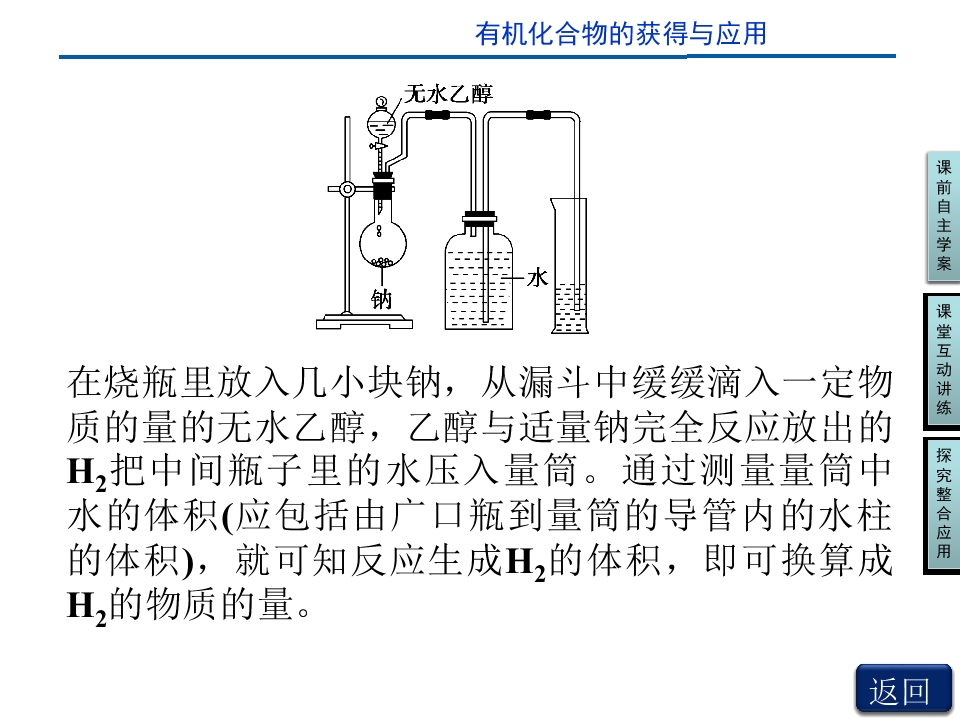 有机化合物的获得与应用

无水乙醇

水

钠

在烧瓶里放入几小块钠，从漏斗中缓缓滴入一定物质的量的无水乙醇，乙醇与适量钠完全反应放出的$H_2$把中间瓶子里的水压入量筒。通过测量量筒中水的体积(应包括由广口瓶到量筒的导管内的水柱的体积)，就可知反应生成$H_2$的体积，即可换算成$H_2$的物质的量。

课前自主学案

课堂互动讲练

探究整合应用

返回